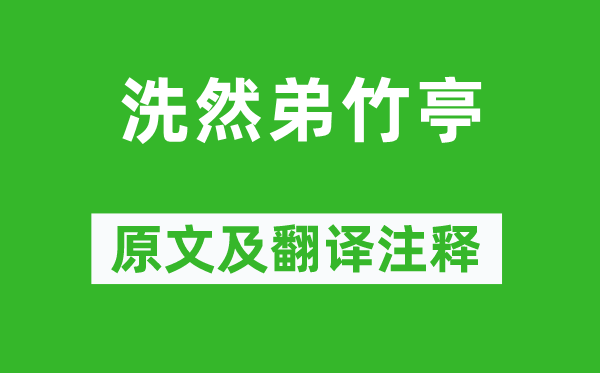 洗然弟竹亭

原文及翻译注释